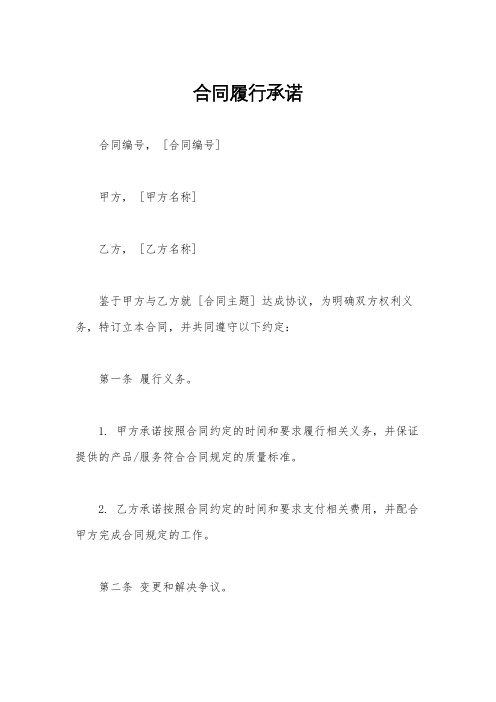 合同履行承诺

合同编号，［合同编号］

甲方，［甲方名称］

乙方，［乙方名称］

鉴于甲方与乙方就［合同主题］达成协议，为明确双方权利义务，特订立本合同，并共同遵守以下约定：

第一条 履行义务。

1. 甲方承诺按照合同约定的时间和要求履行相关义务，并保证提供的产品/服务符合合同规定的质量标准。

2. 乙方承诺按照合同约定的时间和要求支付相关费用，并配合甲方完成合同规定的工作。

第二条 变更和解决争议。